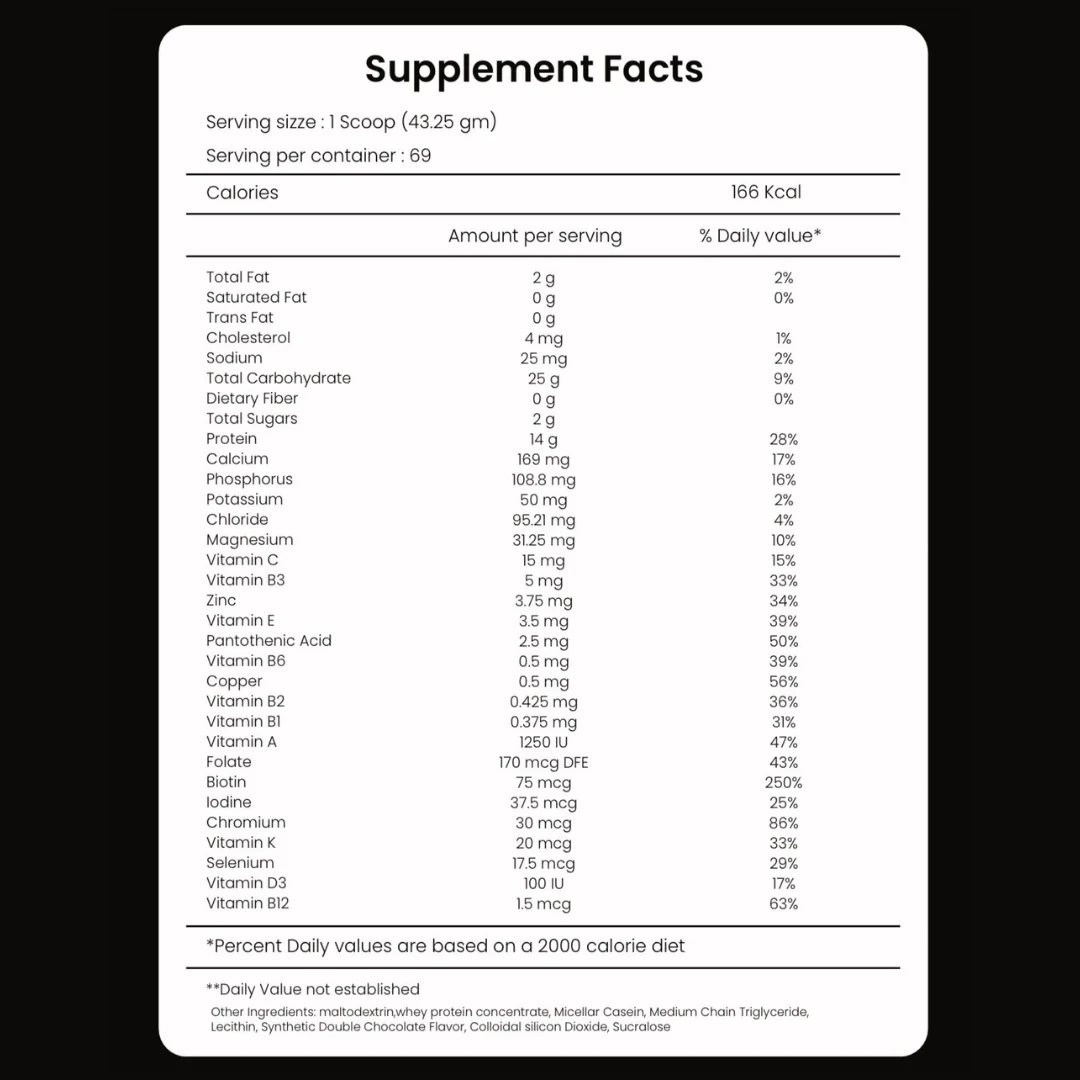 Supplement Facts

Serving sizze : 1 Scoop (43.25 gm)

Serving per container : 69

Calories 166 Kcal

| | Amount per serving | % Daily value* |
|---|---|---|
| Total Fat | 2 g | 2% |
| Saturated Fat | 0 g | 0% |
| Trans Fat | 0 g | |
| Cholesterol | 4 mg | 1% |
| Sodium | 25 mg | 2% |
| Total Carbohydrate | 25 g | 9% |
| Dietary Fiber | 0 g | 0% |
| Total Sugars | 2 g | |
| Protein | 14 g | 28% |
| Calcium | 169 mg | 17% |
| Phosphorus | 108.8 mg | 16% |
| Potassium | 50 mg | 2% |
| Chloride | 95.21 mg | 4% |
| Magnesium | 31.25 mg | 10% |
| Vitamin C | 15 mg | 15% |
| Vitamin B3 | 5 mg | 33% |
| Zinc | 3.75 mg | 34% |
| Vitamin E | 3.5 mg | 39% |
| Pantothenic Acid | 2.5 mg | 50% |
| Vitamin B6 | 0.5 mg | 39% |
| Copper | 0.5 mg | 56% |
| Vitamin B2 | 0.425 mg | 36% |
| Vitamin B1 | 0.375 mg | 31% |
| Vitamin A | 1250 IU | 47% |
| Folate | 170 mcg DFE | 43% |
| Biotin | 75 mcg | 250% |
| Iodine | 37.5 mcg | 25% |
| Chromium | 30 mcg | 86% |
| Vitamin K | 20 mcg | 33% |
| Selenium | 17.5 mcg | 29% |
| Vitamin D3 | 100 IU | 17% |
| Vitamin B12 | 1.5 mcg | 63% |

*Percent Daily values are based on a 2000 calorie diet

**Daily Value not established

Other Ingredients: maltodextrin,whey protein concentrate, Micellar Casein, Medium Chain Triglyceride, Lecithin, Synthetic Double Chocolate Flavor, Colloidal silicon Dioxide, Sucralose